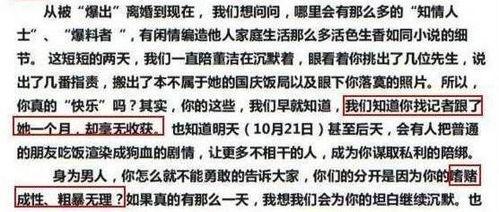 从被“爆出”离婚到现在，我们想问问，哪里会有那么多的“知情人士”、“爆料者”，有闲情编造他人家庭生活那么多活色生香如同小说的细节。这短短的两天，我们一直陪董洁在沉默着，眼看着你挑出了几位先生，说出了几番指责，搬出了本不属于她的国庆饭局以及眼下你落寞的照片。所以，你真的“快乐”吗？其实，你的这些，我们早就知道，我们知道你找记者跟了她一个月，却毫无收获。也知道明天（10月21日）甚至后天，会有人把普通的朋友吃饭渲染成狗血的剧情，让更多不相干的人，成为你谋取私利的陪绑。

身为男人，你怎么就不能勇敢的告诉大家，你们的分开是因为你的嗜赌成性、粗暴无理？如果真的有那么一天，我想我们会为你的坦白继续沉默。也